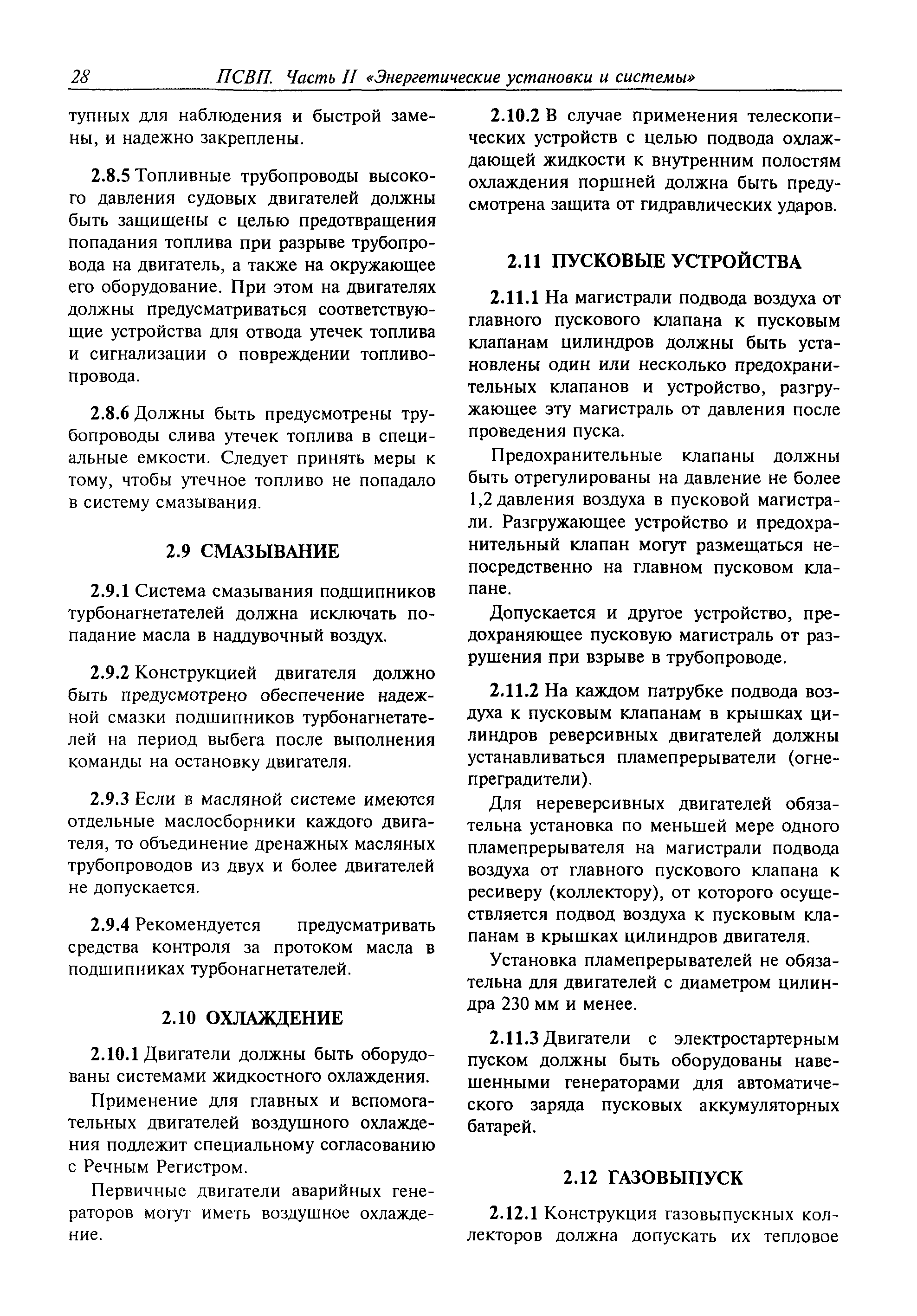 28 ПСВП. Часть II «Энергетические установки и системы»

тупных для наблюдения и быстрой замены, и надежно закреплены.

2.8.5 Топливные трубопроводы высокого давления судовых двигателей должны быть защищены с целью предотвращения попадания топлива при разрыве трубопровода на двигатель, а также на окружающее его оборудование. При этом на двигателях должны предусматриваться соответствующие устройства для отвода утечек топлива и сигнализации о повреждении топливопровода.

2.8.6 Должны быть предусмотрены трубопроводы слива утечек топлива в специальные емкости. Следует принять меры к тому, чтобы утечное топливо не попадало в систему смазывания.

2.9 СМАЗЫВАНИЕ

2.9.1 Система смазывания подшипников турбонагнетателей должна исключать попадание масла в наддувочный воздух.

2.9.2 Конструкцией двигателя должно быть предусмотрено обеспечение надежной смазки подшипников турбонагнетателей на период выбега после выполнения команды на остановку двигателя.

2.9.3 Если в масляной системе имеются отдельные маслосборники каждого двигателя, то объединение дренажных масляных трубопроводов из двух и более двигателей не допускается.

2.9.4 Рекомендуется предусматривать средства контроля за протоком масла в подшипниках турбонагнетателей.

2.10 ОХЛАЖДЕНИЕ

2.10.1 Двигатели должны быть оборудованы системами жидкостного охлаждения.

Применение для главных и вспомогательных двигателей воздушного охлаждения подлежит специальному согласованию с Речным Регистром.

Первичные двигатели аварийных генераторов могут иметь воздушное охлаждение.

2.10.2 В случае применения телескопических устройств с целью подвода охлаждающей жидкости к внутренним полостям охлаждения поршней должна быть предусмотрена защита от гидравлических ударов.

2.11 ПУСКОВЫЕ УСТРОЙСТВА

2.11.1 На магистрали подвода воздуха от главного пускового клапана к пусковым клапанам цилиндров должны быть установлены один или несколько предохранительных клапанов и устройство, разгружающее эту магистраль от давления после проведения пуска.

Предохранительные клапаны должны быть отрегулированы на давление не более 1,2 давления воздуха в пусковой магистрали. Разгружающее устройство и предохранительный клапан могут размещаться непосредственно на главном пусковом клапане.

Допускается и другое устройство, предохраняющее пусковую магистраль от разрушения при взрыве в трубопроводе.

2.11.2 На каждом патрубке подвода воздуха к пусковым клапанам в крышках цилиндров реверсивных двигателей должны устанавливаться пламепрерыватели (огнепреградители).

Для нереверсивных двигателей обязательна установка по меньшей мере одного пламепрерывателя на магистрали подвода воздуха от главного пускового клапана к ресиверу (коллектору), от которого осуществляется подвод воздуха к пусковым клапанам в крышках цилиндров двигателя.

Установка пламепрерывателей не обязательна для двигателей с диаметром цилиндра 230 мм и менее.

2.11.3 Двигатели с электростартерным пуском должны быть оборудованы навешенными генераторами для автоматического заряда пусковых аккумуляторных батарей.

2.12 ГАЗОВЫПУСК

2.12.1 Конструкция газовыпускных коллекторов должна допускать их тепловое